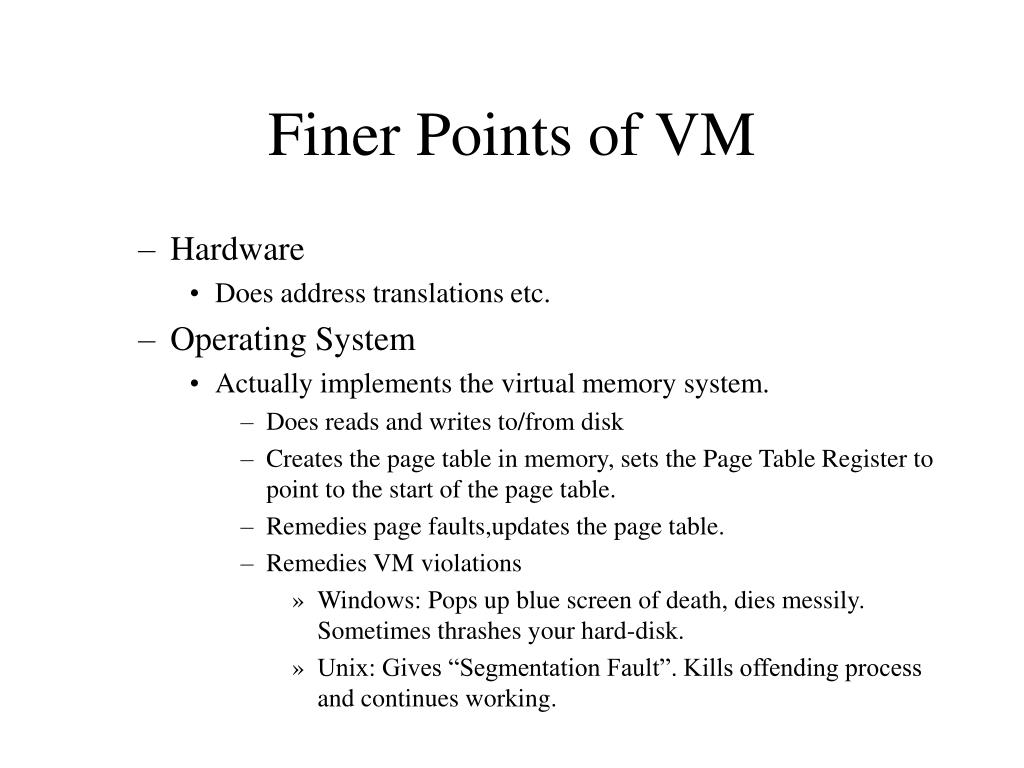 Finer Points of VM

– Hardware
• Does address translations etc.
– Operating System
• Actually implements the virtual memory system.
– Does reads and writes to/from disk
– Creates the page table in memory, sets the Page Table Register to point to the start of the page table.
– Remedies page faults,updates the page table.
– Remedies VM violations
» Windows: Pops up blue screen of death, dies messily. Sometimes thrashes your hard-disk.
» Unix: Gives “Segmentation Fault”. Kills offending process and continues working.